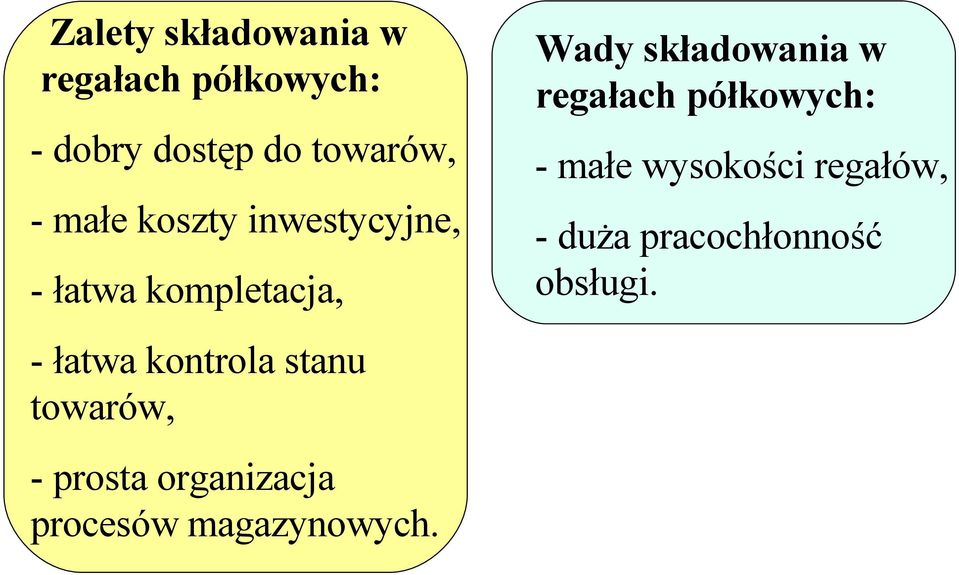 Zalety składowania w regałach półkowych:

- dobry dostęp do towarów,

- małe koszty inwestycyjne,

- łatwa kompletacja,

- łatwa kontrola stanu towarów,

- prosta organizacja procesów magazynowych.

Wady składowania w regałach półkowych:

- małe wysokości regałów,

- duża pracochłonność obsługi.